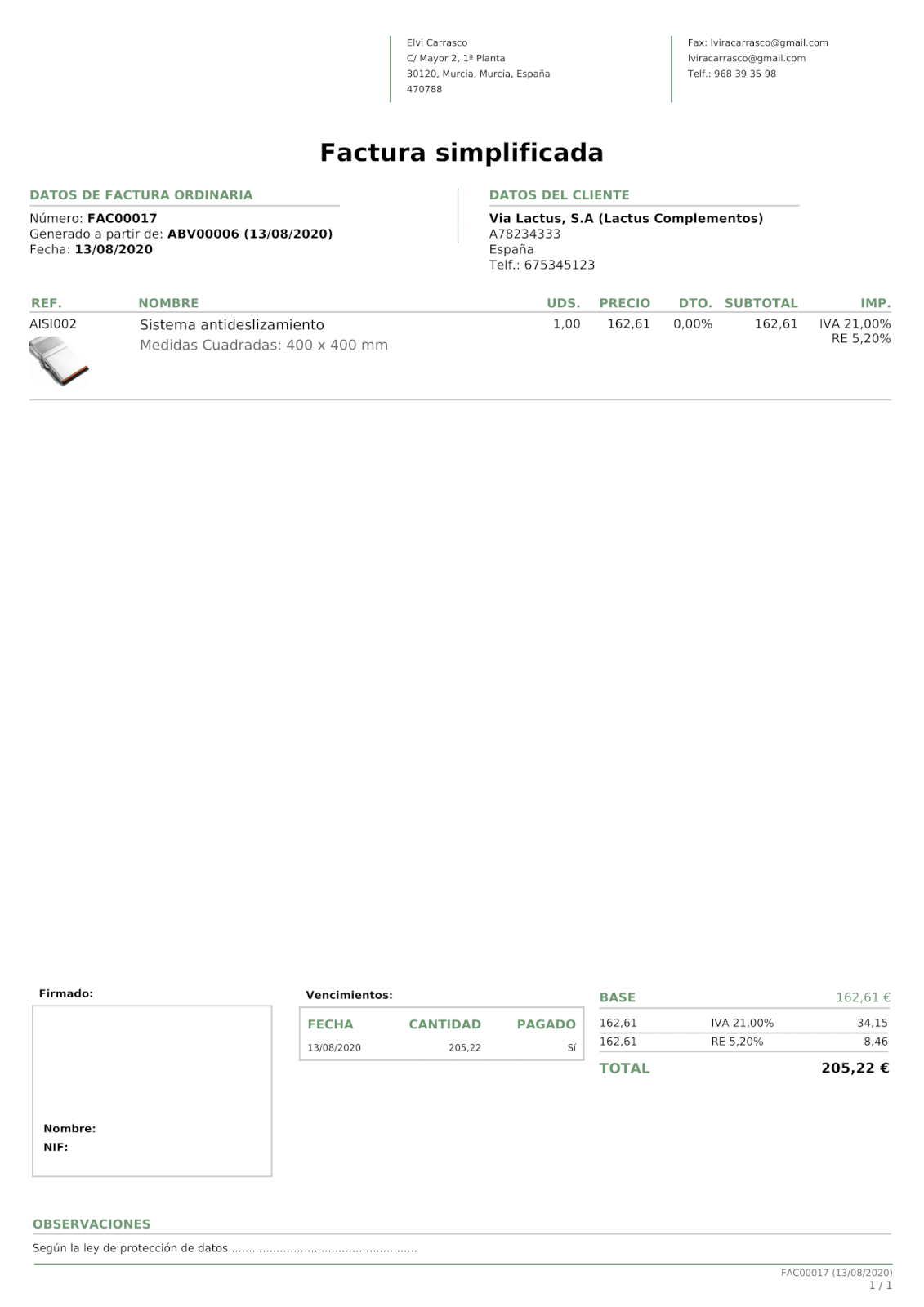 Elvi Carrasco
C/ Mayor 2, 1ª Planta
30120, Murcia, Murcia, España
470788

Fax: lviracarrasco@gmail.com
lviracarrasco@gmail.com
Telf.: 968 39 35 98

Factura simplificada

DATOS DE FACTURA ORDINARIA
Número: FAC00017
Generado a partir de: ABV00006 (13/08/2020)
Fecha: 13/08/2020

DATOS DEL CLIENTE
Via Lactus, S.A (Lactus Complementos)
A78234333
España
Telf.: 675345123

| REF. | NOMBRE | UDS. | PRECIO | DTO. | SUBTOTAL | IMP. |
|---|---|---|---|---|---|---|
| AISI002 | Sistema antideslizamiento Medidas Cuadradas: 400 x 400 mm | 1,00 | 162,61 | 0,00% | 162,61 | IVA 21,00% RE 5,20% |

Firmado:

Nombre:
NIF:

Vencimientos:

| FECHA | CANTIDAD | PAGADO |
|---|---|---|
| 13/08/2020 | 205,22 | Sí |

| BASE | | 162,61 € |
|---|---|---|
| 162,61 | IVA 21,00% | 34,15 |
| 162,61 | RE 5,20% | 8,46 |
| TOTAL | | 205,22 € |

OBSERVACIONES
Según la ley de protección de datos......................................................

FAC00017 (13/08/2020)
1 / 1